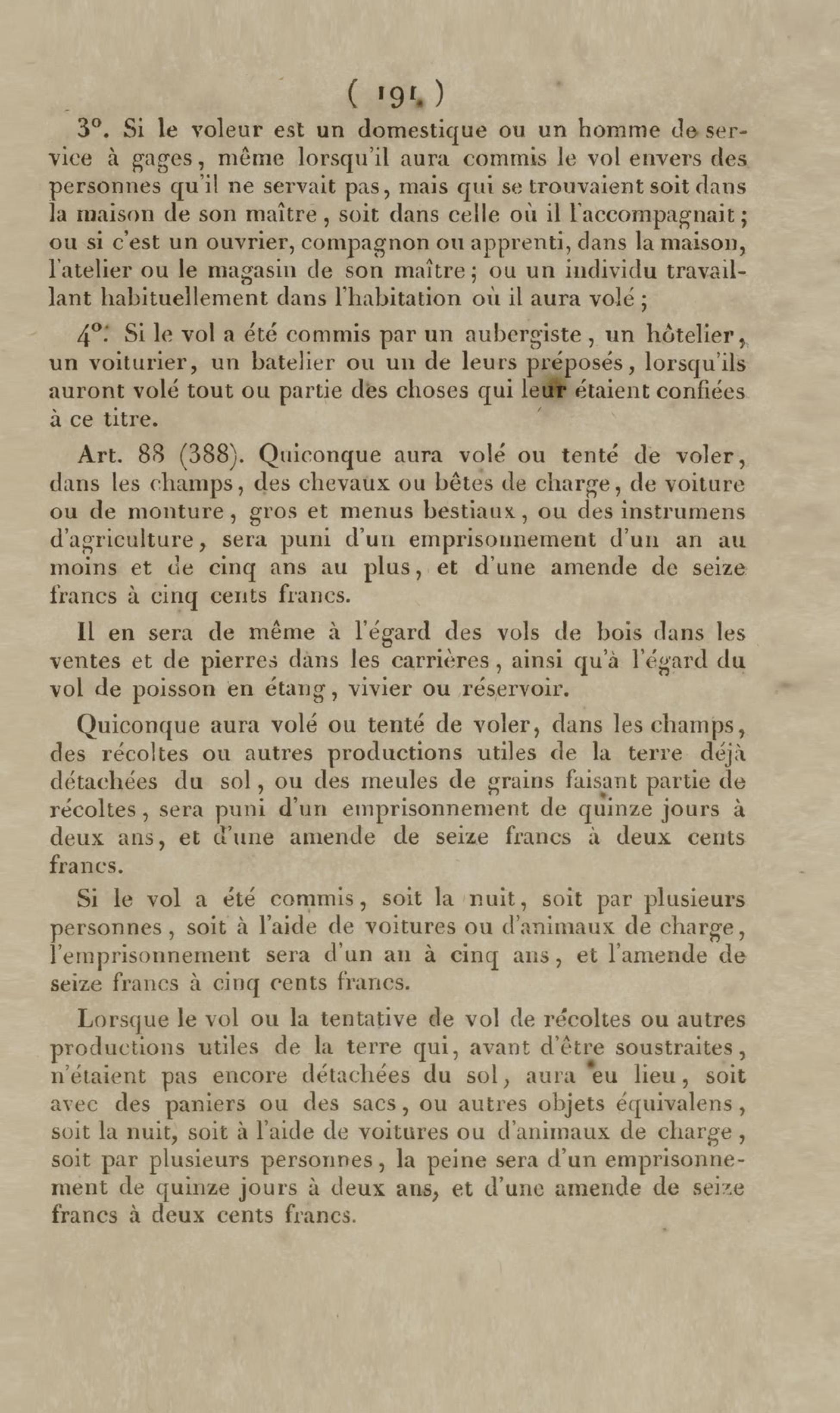 ( 191 )

3°. Si le voleur est un domestique ou un homme de service à gages, même lorsqu'il aura commis le vol envers des personnes qu'il ne servait pas, mais qui se trouvaient soit dans la maison de son maître, soit dans celle où il l'accompagnait; ou si c'est un ouvrier, compagnon ou apprenti, dans la maison, l'atelier ou le magasin de son maître; ou un individu travaillant habituellement dans l'habitation où il aura volé;

4°. Si le vol a été commis par un aubergiste, un hôtelier, un voiturier, un batelier ou un de leurs préposés, lorsqu'ils auront volé tout ou partie des choses qui leur étaient confiées à ce titre.

Art. 88 (388). Quiconque aura volé ou tenté de voler, dans les champs, des chevaux ou bêtes de charge, de voiture ou de monture, gros et menus bestiaux, ou des instrumens d'agriculture, sera puni d'un emprisonnement d'un an au moins et de cinq ans au plus, et d'une amende de seize francs à cinq cents francs.

Il en sera de même à l'égard des vols de bois dans les ventes et de pierres dans les carrières, ainsi qu'à l'égard du vol de poisson en étang, vivier ou réservoir.

Quiconque aura volé ou tenté de voler, dans les champs, des récoltes ou autres productions utiles de la terre déjà détachées du sol, ou des meules de grains faisant partie de récoltes, sera puni d'un emprisonnement de quinze jours à deux ans, et d'une amende de seize francs à deux cents francs.

Si le vol a été commis, soit la nuit, soit par plusieurs personnes, soit à l'aide de voitures ou d'animaux de charge, l'emprisonnement sera d'un an à cinq ans, et l'amende de seize francs à cinq cents francs.

Lorsque le vol ou la tentative de vol de récoltes ou autres productions utiles de la terre qui, avant d'être soustraites, n'étaient pas encore détachées du sol, aura eu lieu, soit avec des paniers ou des sacs, ou autres objets équivalens, soit la nuit, soit à l'aide de voitures ou d'animaux de charge, soit par plusieurs personnes, la peine sera d'un emprisonnement de quinze jours à deux ans, et d'une amende de seize francs à deux cents francs.